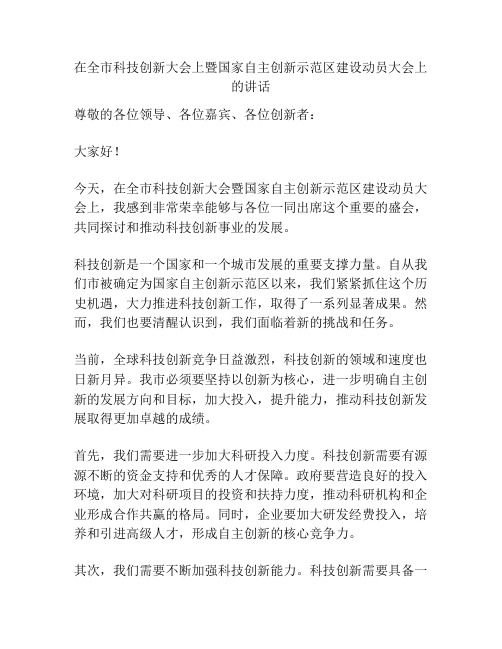 在全市科技创新大会上暨国家自主创新示范区建设动员大会上的讲话

尊敬的各位领导、各位嘉宾、各位创新者：

大家好！

今天，在全市科技创新大会暨国家自主创新示范区建设动员大会上，我感到非常荣幸能够与各位一同出席这个重要的盛会，共同探讨和推动科技创新事业的发展。

科技创新是一个国家和一个城市发展的重要支撑力量。自从我们市被确定为国家自主创新示范区以来，我们紧紧抓住这个历史机遇，大力推进科技创新工作，取得了一系列显著成果。然而，我们也要清醒认识到，我们面临着新的挑战和任务。

当前，全球科技创新竞争日益激烈，科技创新的领域和速度也日新月异。我市必须要坚持以创新为核心，进一步明确自主创新的发展方向和目标，加大投入，提升能力，推动科技创新发展取得更加卓越的成绩。

首先，我们需要进一步加大科研投入力度。科技创新需要有源源不断的资金支持和优秀的人才保障。政府要营造良好的投入环境，加大对科研项目的投资和扶持力度，推动科研机构和企业形成合作共赢的格局。同时，企业要加大研发经费投入，培养和引进高级人才，形成自主创新的核心竞争力。

其次，我们需要不断加强科技创新能力。科技创新需要具备一